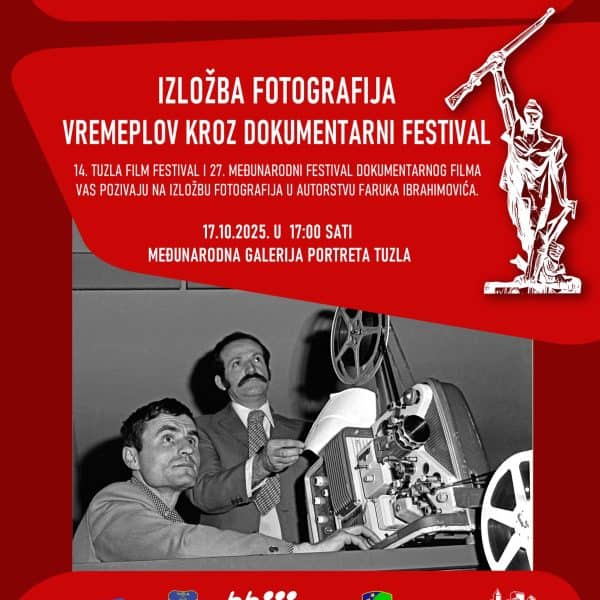 IZLOŽBA FOTOGRAFIJA
VREMEPLOV KROZ DOKUMENTARNI FESTIVAL

14. TUZLA FILM FESTIVAL I 27. MEĐUNARODNI FESTIVAL DOKUMENTARNOG FILMA VAS POZIVAJU NA IZLOŽBU FOTOGRAFIJA U AUTORSTVU FARUKA IBRAHIMOVIĆA.

17.10.2025. U 17:00 SATI
MEĐUNARODNA GALERIJA PORTRETA TUZLA